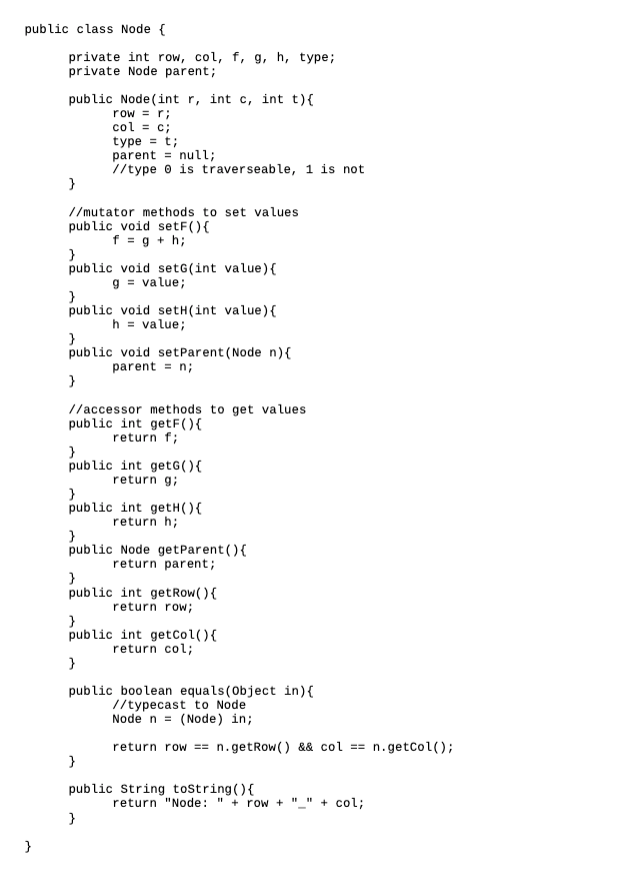 public class Node {

    private int row, col, f, g, h, type;
    private Node parent;

    public Node(int r, int c, int t){
        row = r;
        col = c;
        type = t;
        parent = null;
        //type 0 is traverseable, 1 is not
    }

    //mutator methods to set values
    public void setF(){
        f = g + h;
    }
    public void setG(int value){
        g = value;
    }
    public void setH(int value){
        h = value;
    }
    public void setParent(Node n){
        parent = n;
    }

    //accessor methods to get values
    public int getF(){
        return f;
    }
    public int getG(){
        return g;
    }
    public int getH(){
        return h;
    }
    public Node getParent(){
        return parent;
    }
    public int getRow(){
        return row;
    }
    public int getCol(){
        return col;
    }

    public boolean equals(Object in){
        //typecast to Node
        Node n = (Node) in;

        return row == n.getRow() && col == n.getCol();
    }

    public String toString(){
        return "Node: " + row + "_" + col;
    }

}